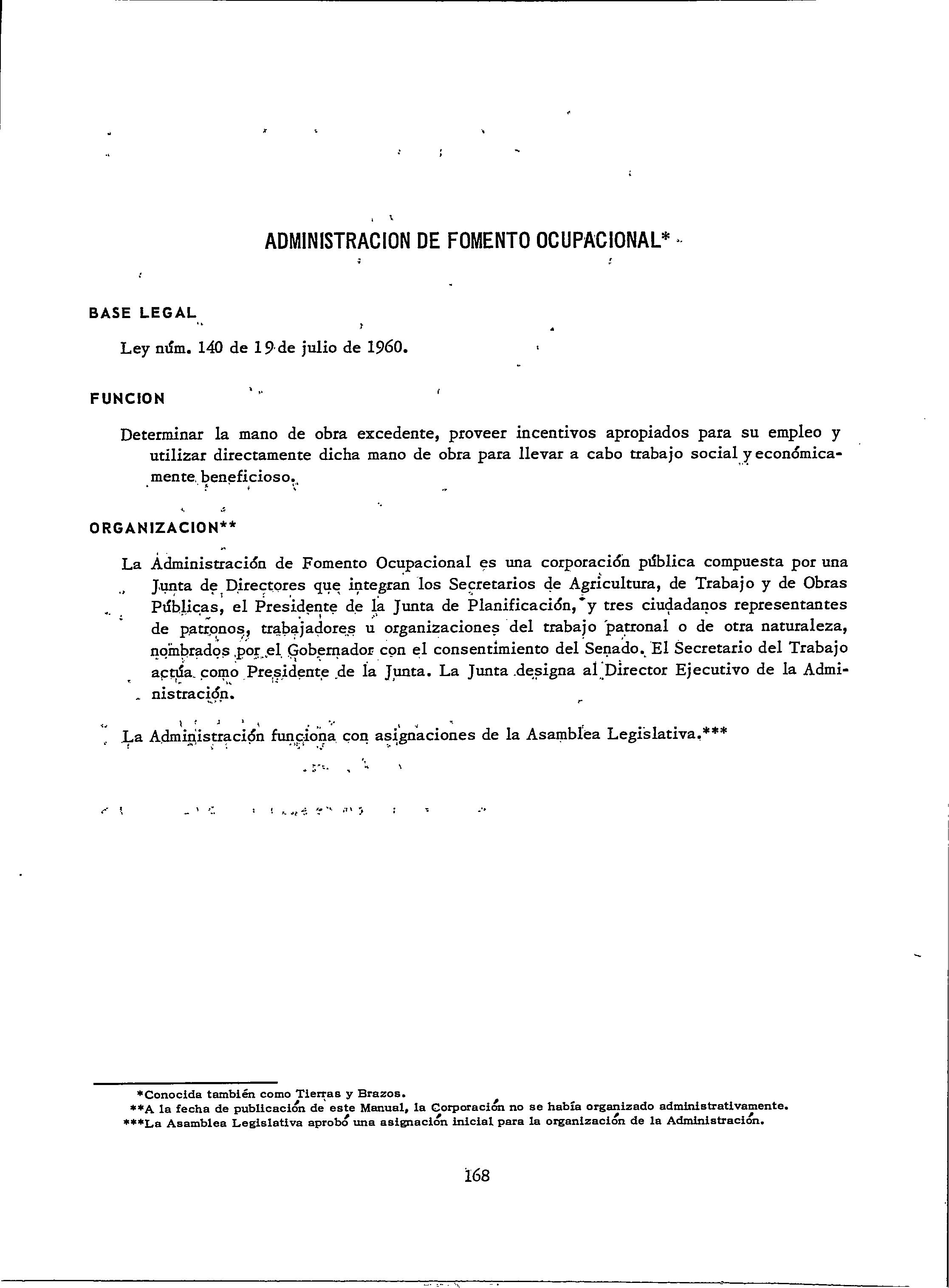 ADMINISTRACION DE FOMENTO OCUPACIONAL*

BASE LEGAL

Ley núm. 140 de 19 de julio de 1960.

FUNCION

Determinar la mano de obra excedente, proveer incentivos apropiados para su empleo y utilizar directamente dicha mano de obra para llevar a cabo trabajo social y económicamente beneficioso.

ORGANIZACION**

La Administración de Fomento Ocupacional es una corporación pública compuesta por una Junta de Directores que integran los Secretarios de Agricultura, de Trabajo y de Obras Públicas, el Presidente de la Junta de Planificación, y tres ciudadanos representantes de patronos, trabajadores u organizaciones del trabajo patronal o de otra naturaleza, nombrados por el Gobernador con el consentimiento del Senado. El Secretario del Trabajo actúa como Presidente de la Junta. La Junta designa al Director Ejecutivo de la Administración.

La Administración funciona con asignaciones de la Asamblea Legislativa.***

*Conocida también como Tierras y Brazos.
**A la fecha de publicación de este Manual, la Corporación no se había organizado administrativamente.
***La Asamblea Legislativa aprobó una asignación inicial para la organización de la Administración.

168